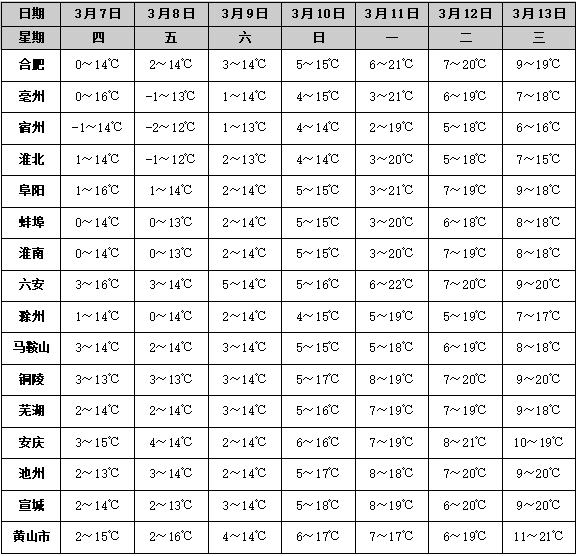 | 日期 | 3月7日 | 3月8日 | 3月9日 | 3月10日 | 3月11日 | 3月12日 | 3月13日 |
|---|---|---|---|---|---|---|---|
| 星期 | 四 | 五 | 六 | 日 | 一 | 二 | 三 |
| 合肥 | 0～14℃ | 2～14℃ | 3～14℃ | 5～15℃ | 6～21℃ | 7～20℃ | 9～19℃ |
| 亳州 | 0～16℃ | -1～13℃ | 1～14℃ | 4～15℃ | 3～21℃ | 6～19℃ | 7～18℃ |
| 宿州 | -1～14℃ | -2～12℃ | 1～13℃ | 4～14℃ | 2～19℃ | 5～18℃ | 6～16℃ |
| 淮北 | 1～14℃ | -1～12℃ | 2～13℃ | 4～14℃ | 3～20℃ | 5～18℃ | 7～15℃ |
| 阜阳 | 1～16℃ | 1～14℃ | 2～14℃ | 5～15℃ | 3～21℃ | 7～19℃ | 9～18℃ |
| 蚌埠 | 0～14℃ | 0～13℃ | 2～14℃ | 5～15℃ | 3～20℃ | 6～18℃ | 8～18℃ |
| 淮南 | 0～14℃ | 0～13℃ | 2～14℃ | 5～15℃ | 3～20℃ | 7～19℃ | 8～18℃ |
| 六安 | 3～16℃ | 3～14℃ | 5～14℃ | 5～16℃ | 6～22℃ | 7～20℃ | 9～20℃ |
| 滁州 | 1～14℃ | 0～14℃ | 2～14℃ | 4～15℃ | 5～19℃ | 5～19℃ | 7～17℃ |
| 马鞍山 | 3～14℃ | 2～14℃ | 3～14℃ | 5～15℃ | 5～18℃ | 6～19℃ | 8～18℃ |
| 铜陵 | 3～13℃ | 3～13℃ | 3～14℃ | 5～17℃ | 8～19℃ | 7～20℃ | 9～20℃ |
| 芜湖 | 2～14℃ | 2～14℃ | 3～14℃ | 5～16℃ | 7～19℃ | 7～19℃ | 9～18℃ |
| 安庆 | 3～15℃ | 4～14℃ | 2～14℃ | 6～16℃ | 7～19℃ | 8～21℃ | 10～19℃ |
| 池州 | 2～13℃ | 3～14℃ | 2～14℃ | 5～17℃ | 8～18℃ | 7～20℃ | 9～20℃ |
| 宣城 | 2～14℃ | 2～13℃ | 3～14℃ | 5～18℃ | 8～19℃ | 6～20℃ | 9～20℃ |
| 黄山市 | 2～15℃ | 2～16℃ | 4～14℃ | 6～17℃ | 7～17℃ | 6～19℃ | 11～21℃ |